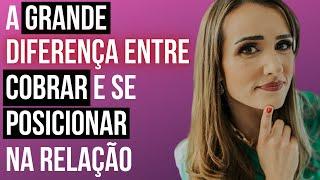 A GRANDE DIFERENÇA ENTRE COBRAR E SE POSICIONAR NA RELAÇÃO